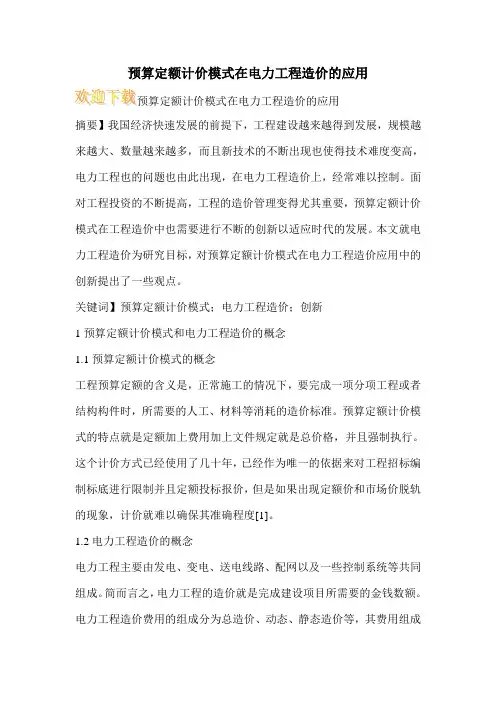 预算定额计价模式在电力工程造价的应用

欢迎下载预算定额计价模式在电力工程造价的应用

摘要】我国经济快速发展的前提下，工程建设越来越得到发展，规模越来越大、数量越来越多，而且新技术的不断出现也使得技术难度变高，电力工程也的问题也由此出现，在电力工程造价上，经常难以控制。面对工程投资的不断提高，工程的造价管理变得尤其重要，预算定额计价模式在工程造价中也需要进行不断的创新以适应时代的发展。本文就电力工程造价为研究目标，对预算定额计价模式在电力工程造价应用中的创新提出了一些观点。

关键词】预算定额计价模式；电力工程造价；创新

1 预算定额计价模式和电力工程造价的概念

1.1 预算定额计价模式的概念

工程预算定额的含义是，正常施工的情况下，要完成一项分项工程或者结构构件时，所需要的人工、材料等消耗的造价标准。预算定额计价模式的特点就是定额加上费用加上文件规定就是总价格，并且强制执行。这个计价方式已经使用了几十年，已经作为唯一的依据来对工程招标编制标底进行限制并且定额投标报价，但是如果出现定额价和市场价脱轨的现象，计价就难以确保其准确程度[1]。

1.2 电力工程造价的概念

电力工程主要由发电、变电、送电线路、配网以及一些控制系统等共同组成。简而言之，电力工程的造价就是完成建设项目所需要的金钱数额。电力工程造价费用的组成分为总造价、动态、静态造价等，其费用组成